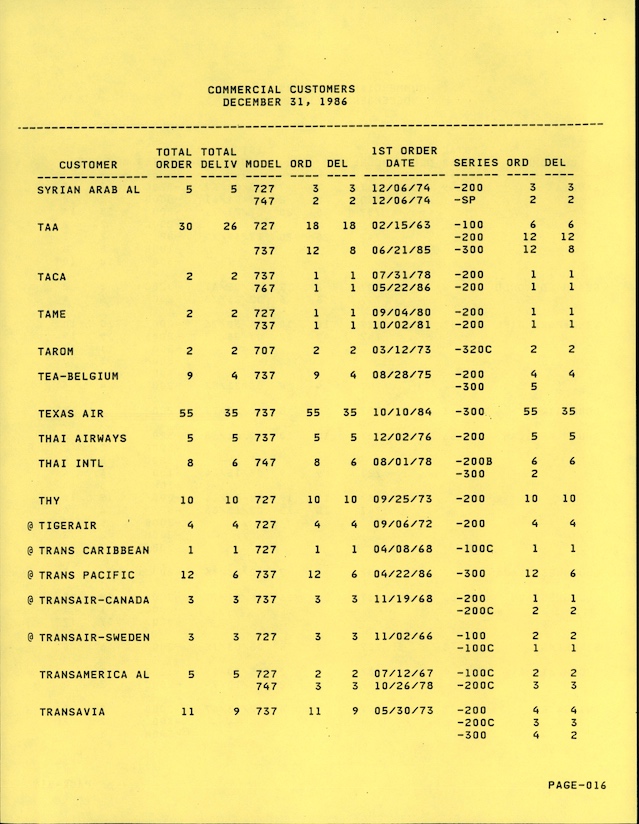 COMMERCIAL CUSTOMERS
DECEMBER 31, 1986

| CUSTOMER | TOTAL ORDER | TOTAL DELIV | MODEL | ORD | DEL | 1ST ORDER DATE | SERIES | ORD | DEL |
|---|---|---|---|---|---|---|---|---|---|
| SYRIAN ARAB AL | 5 | 5 | 727 | 3 | 3 | 12/06/74 | -200 | 3 | 3 |
| | | | 747 | 2 | 2 | 12/06/74 | -SP | 2 | 2 |
| TAA | 30 | 26 | 727 | 18 | 18 | 02/15/63 | -100 | 6 | 6 |
| | | | | | | | -200 | 12 | 12 |
| | | | 737 | 12 | 8 | 06/21/85 | -300 | 12 | 8 |
| TACA | 2 | 2 | 737 | 1 | 1 | 07/31/78 | -200 | 1 | 1 |
| | | | 767 | 1 | 1 | 05/22/86 | -200 | 1 | 1 |
| TAME | 2 | 2 | 727 | 1 | 1 | 09/04/80 | -200 | 1 | 1 |
| | | | 737 | 1 | 1 | 10/02/81 | -200 | 1 | 1 |
| TAROM | 2 | 2 | 707 | 2 | 2 | 03/12/73 | -320C | 2 | 2 |
| TEA-BELGIUM | 9 | 4 | 737 | 9 | 4 | 08/28/75 | -200 | 4 | 4 |
| | | | | | | | -300 | 5 | |
| TEXAS AIR | 55 | 35 | 737 | 55 | 35 | 10/10/84 | -300 | 55 | 35 |
| THAI AIRWAYS | 5 | 5 | 737 | 5 | 5 | 12/02/76 | -200 | 5 | 5 |
| THAI INTL | 8 | 6 | 747 | 8 | 6 | 08/01/78 | -200B | 6 | 6 |
| | | | | | | | -300 | 2 | |
| THY | 10 | 10 | 727 | 10 | 10 | 09/25/73 | -200 | 10 | 10 |
| @ TIGERAIR | 4 | 4 | 727 | 4 | 4 | 09/06/72 | -200 | 4 | 4 |
| @ TRANS CARIBBEAN | 1 | 1 | 727 | 1 | 1 | 04/08/68 | -100C | 1 | 1 |
| @ TRANS PACIFIC | 12 | 6 | 737 | 12 | 6 | 04/22/86 | -300 | 12 | 6 |
| @ TRANSAIR-CANADA | 3 | 3 | 737 | 3 | 3 | 11/19/68 | -200 | 1 | 1 |
| | | | | | | | -200C | 2 | 2 |
| @ TRANSAIR-SWEDEN | 3 | 3 | 727 | 3 | 3 | 11/02/66 | -100 | 2 | 2 |
| | | | | | | | -100C | 1 | 1 |
| TRANSAMERICA AL | 5 | 5 | 727 | 2 | 2 | 07/12/67 | -100C | 2 | 2 |
| | | | 747 | 3 | 3 | 10/26/78 | -200C | 3 | 3 |
| TRANSAVIA | 11 | 9 | 737 | 11 | 9 | 05/30/73 | -200 | 4 | 4 |
| | | | | | | | -200C | 3 | 3 |
| | | | | | | | -300 | 4 | 2 |

PAGE-016